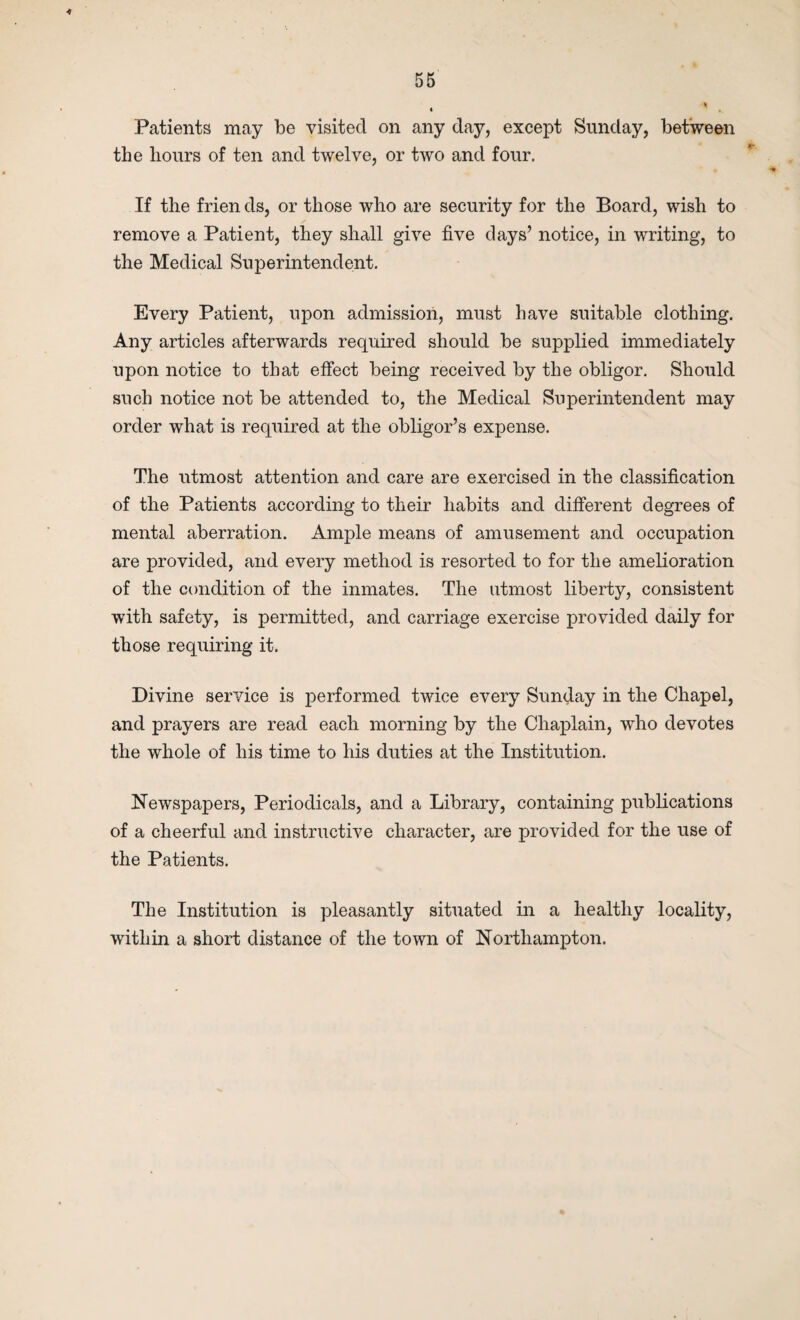 55

Patients may be visited on any day, except Sunday, between the hours of ten and twelve, or two and four.

If the friends, or those who are security for the Board, wish to remove a Patient, they shall give five days' notice, in writing, to the Medical Superintendent.

Every Patient, upon admission, must have suitable clothing. Any articles afterwards required should be supplied immediately upon notice to that effect being received by the obligor. Should such notice not be attended to, the Medical Superintendent may order what is required at the obligor's expense.

The utmost attention and care are exercised in the classification of the Patients according to their habits and different degrees of mental aberration. Ample means of amusement and occupation are provided, and every method is resorted to for the amelioration of the condition of the inmates. The utmost liberty, consistent with safety, is permitted, and carriage exercise provided daily for those requiring it.

Divine service is performed twice every Sunday in the Chapel, and prayers are read each morning by the Chaplain, who devotes the whole of his time to his duties at the Institution.

Newspapers, Periodicals, and a Library, containing publications of a cheerful and instructive character, are provided for the use of the Patients.

The Institution is pleasantly situated in a healthy locality, within a short distance of the town of Northampton.